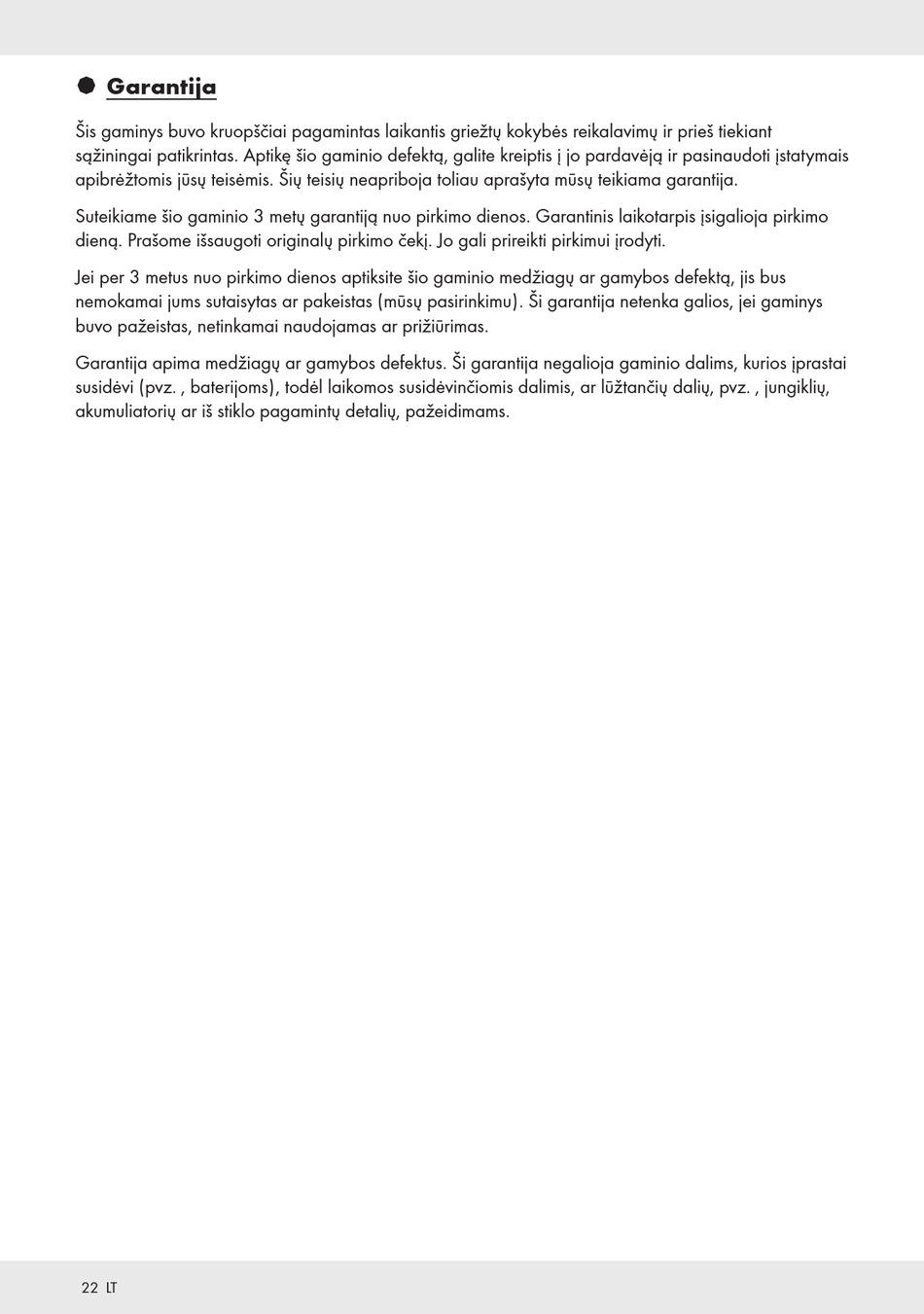 Garantija

Šis gaminys buvo kruopščiai pagamintas laikantis griežtų kokybės reikalavimų ir prieš tiekiant sąžiningai patikrintas. Aptikę šio gaminio defektą, galite kreiptis į jo pardavėją ir pasinaudoti įstatymais apibrėžtomis jūsų teisėmis. Šių teisių neapriboja toliau aprašyta mūsų teikiama garantija.

Suteikiame šio gaminio 3 metų garantiją nuo pirkimo dienos. Garantinis laikotarpis įsigalioja pirkimo dieną. Prašome išsaugoti originalų pirkimo čekį. Jo gali prireikti pirkimui įrodyti.

Jei per 3 metus nuo pirkimo dienos aptiksite šio gaminio medžiagų ar gamybos defektą, jis bus nemokamai jums sutaisytas ar pakeistas (mūsų pasirinkimu). Ši garantija netenka galios, jei gaminys buvo pažeistas, netinkamai naudojamas ar prižiūrimas.

Garantija apima medžiagų ar gamybos defektus. Ši garantija negalioja gaminio dalims, kurios įprastai susidėvi (pvz. , baterijoms), todėl laikomos susidėvinčiomis dalimis, ar lūžtančių dalių, pvz. , jungiklių, akumuliatorių ar iš stiklo pagamintų detalių, pažeidimams.

22 LT